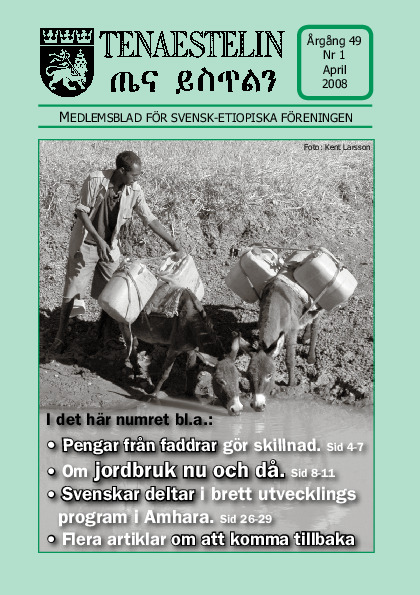 TENAESTELIN
ጤና ይስጥልን

Årgång 49
Nr 1
April
2008

MEDLEMSBLAD FÖR SVENSK-ETIOPISKA FÖRENINGEN

Foto: Kent Larsson

I det här numret bl.a.:

• Pengar från faddrar gör skillnad. Sid 4-7
• Om jordbruk nu och då. Sid 8-11
• Svenskar deltar i brett utvecklings program i Amhara. Sid 26-29
• Flera artiklar om att komma tillbaka